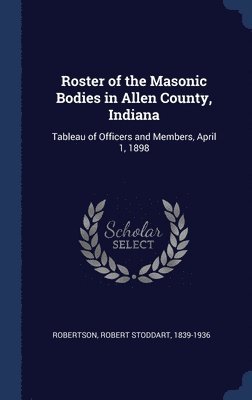 Roster of the Masonic Bodies in Allen County, Indiana

Tableau of Officers and Members, April 1, 1898

Scholar SELECT

ROBERTSON, ROBERT STODDART, 1839-1936